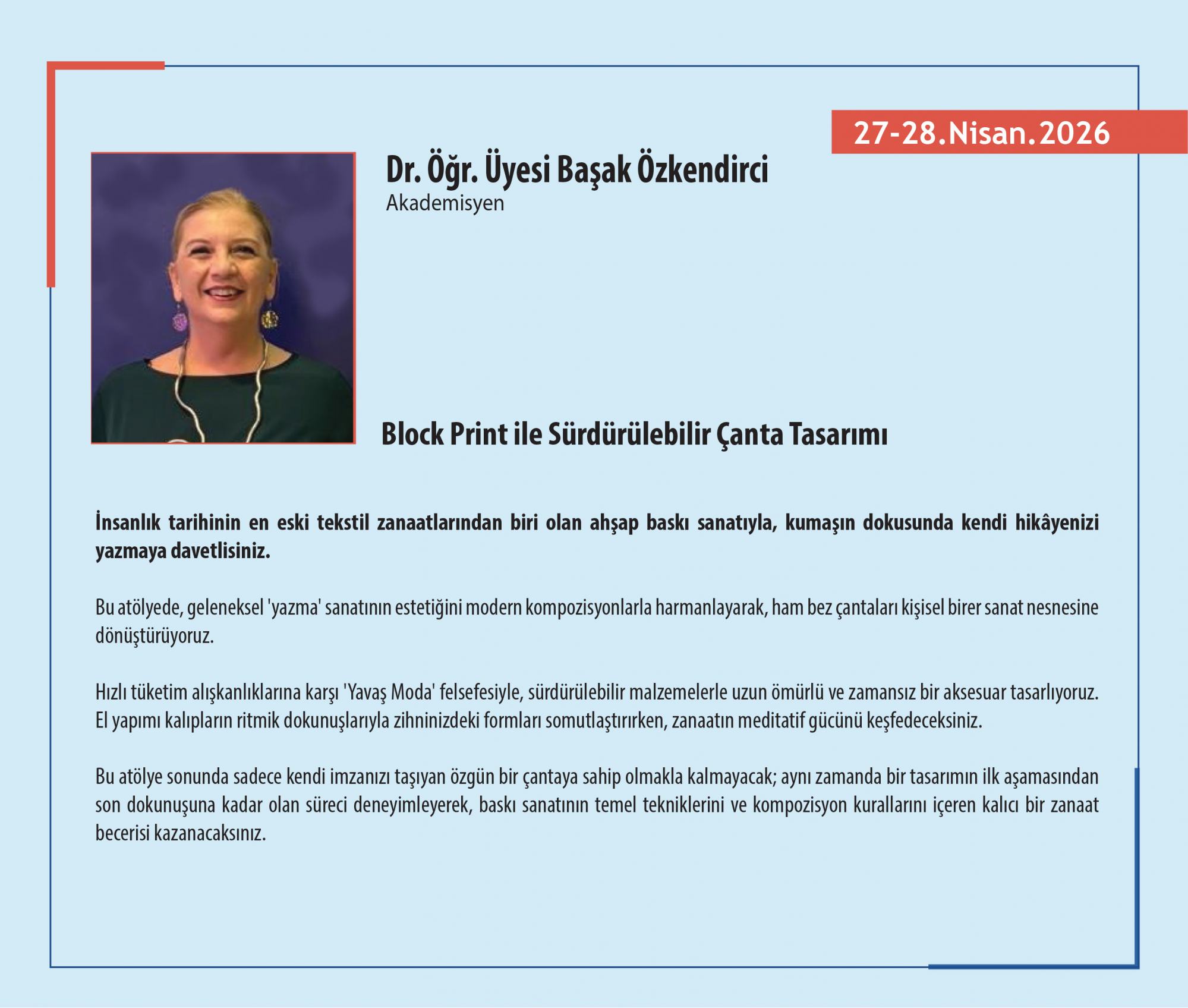 27-28.Nisan.2026

Dr. Öğr. Üyesi Başak Özkendirci
Akademisyen

Block Print ile Sürdürülebilir Çanta Tasarımı

İnsanlık tarihinin en eski tekstil zanaatlarından biri olan ahşap baskı sanatıyla, kumaşın dokusunda kendi hikâyenizi yazmaya davetlisiniz.

Bu atölyede, geleneksel 'yazma' sanatının estetiğini modern kompozisyonlarla harmanlayarak, ham bez çantaları kişisel birer sanat nesnesine dönüştürüyoruz.

Hızlı tüketim alışkanlıklarına karşı 'Yavaş Moda' felsefesiyle, sürdürülebilir malzemelerle uzun ömürlü ve zamansız bir aksesuar tasarlıyoruz. El yapımı kalıpların ritmik dokunuşlarıyla zihninizdeki formları somutlaştırırken, zanaatın meditatif gücünü keşfedeceksiniz.

Bu atölye sonunda sadece kendi imzanızı taşıyan özgün bir çantaya sahip olmakla kalmayacak; aynı zamanda bir tasarımın ilk aşamasından son dokunuşuna kadar olan süreci deneyimleyerek, baskı sanatının temel tekniklerini ve kompozisyon kurallarını içeren kalıcı bir zanaat becerisi kazanacaksınız.